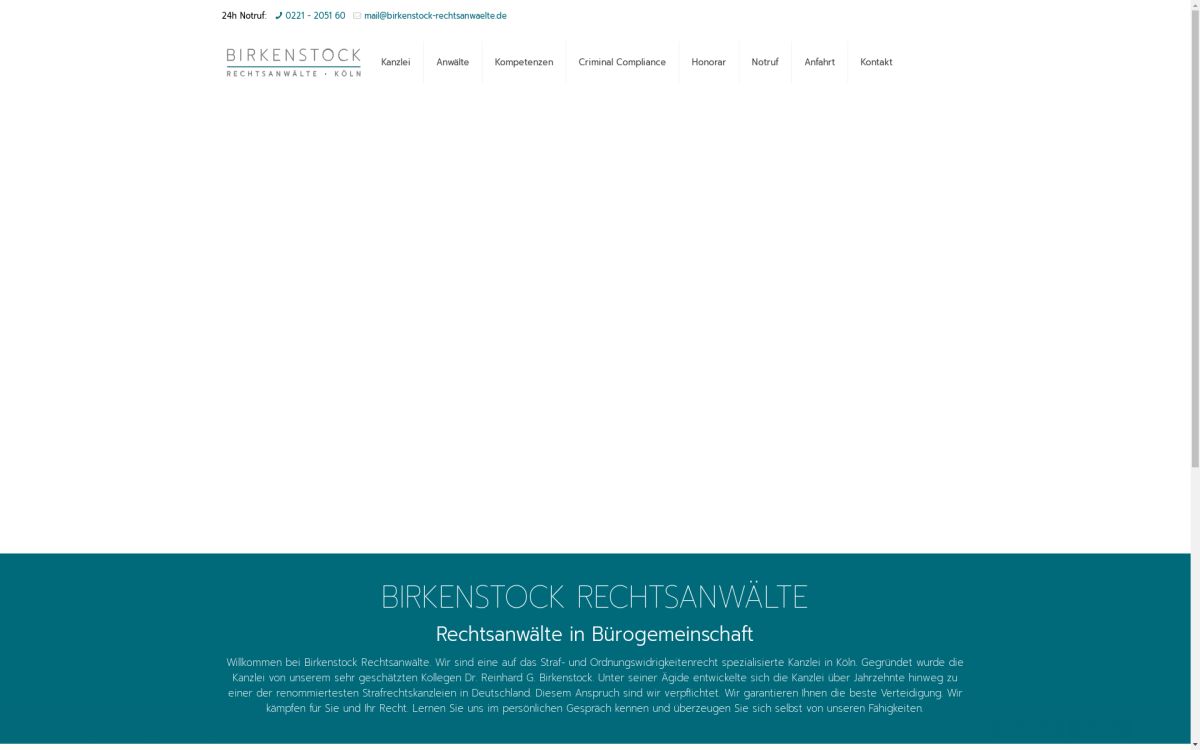 24h Notruf: 0221 - 2051 60 mail@birkenstock-rechtsanwaelte.de

BIRKENSTOCK
RECHTSANWÄLTE · KÖLN

Kanzlei Anwälte Kompetenzen Criminal Compliance Honorar Notruf Anfahrt Kontakt

BIRKENSTOCK RECHTSANWÄLTE

Rechtsanwälte in Bürogemeinschaft

Willkommen bei Birkenstock Rechtsanwälte. Wir sind eine auf das Straf- und Ordnungswidrigkeitenrecht spezialisierte Kanzlei in Köln. Gegründet wurde die Kanzlei von unserem sehr geschätzten Kollegen Dr. Reinhard G. Birkenstock. Unter seiner Ägide entwickelte sich die Kanzlei über Jahrzehnte hinweg zu einer der renommiertesten Strafrechtskanzleien in Deutschland. Diesem Anspruch sind wir verpflichtet. Wir garantieren Ihnen die beste Verteidigung. Wir kämpfen für Sie und Ihr Recht. Lernen Sie uns im persönlichen Gespräch kennen und überzeugen Sie sich selbst von unseren Fähigkeiten.